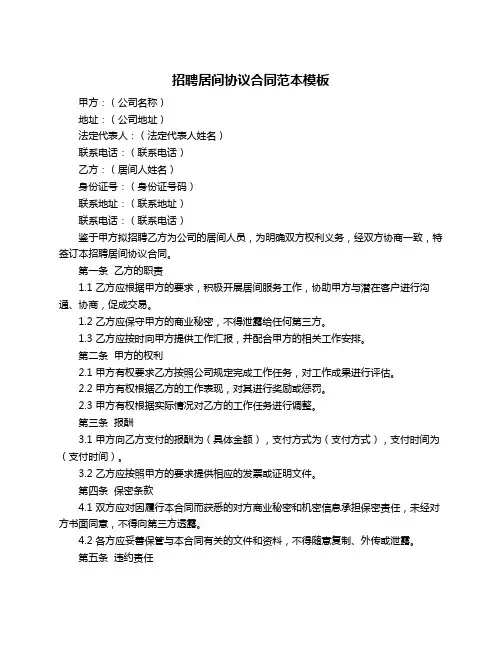 招聘居间协议合同范本模板

甲方：（公司名称）

地址：（公司地址）

法定代表人：（法定代表人姓名）

联系电话：（联系电话）

乙方：（居间人姓名）

身份证号：（身份证号码）

联系地址：（联系地址）

联系电话：（联系电话）

鉴于甲方拟招聘乙方为公司的居间人员，为明确双方权利义务，经双方协商一致，特签订本招聘居间协议合同。

第一条 乙方的职责

1.1 乙方应根据甲方的要求，积极开展居间服务工作，协助甲方与潜在客户进行沟通、协商，促成交易。

1.2 乙方应保守甲方的商业秘密，不得泄露给任何第三方。

1.3 乙方应按时向甲方提供工作汇报，并配合甲方的相关工作安排。

第二条 甲方的权利

2.1 甲方有权要求乙方按照公司规定完成工作任务，对工作成果进行评估。

2.2 甲方有权根据乙方的工作表现，对其进行奖励或惩罚。

2.3 甲方有权根据实际情况对乙方的工作任务进行调整。

第三条 报酬

3.1 甲方向乙方支付的报酬为（具体金额），支付方式为（支付方式），支付时间为（支付时间）。

3.2 乙方应按照甲方的要求提供相应的发票或证明文件。

第四条 保密条款

4.1 双方应对因履行本合同而获悉的对方商业秘密和机密信息承担保密责任，未经对方书面同意，不得向第三方透露。

4.2 各方应妥善保管与本合同有关的文件和资料，不得随意复制、外传或泄露。

第五条 违约责任